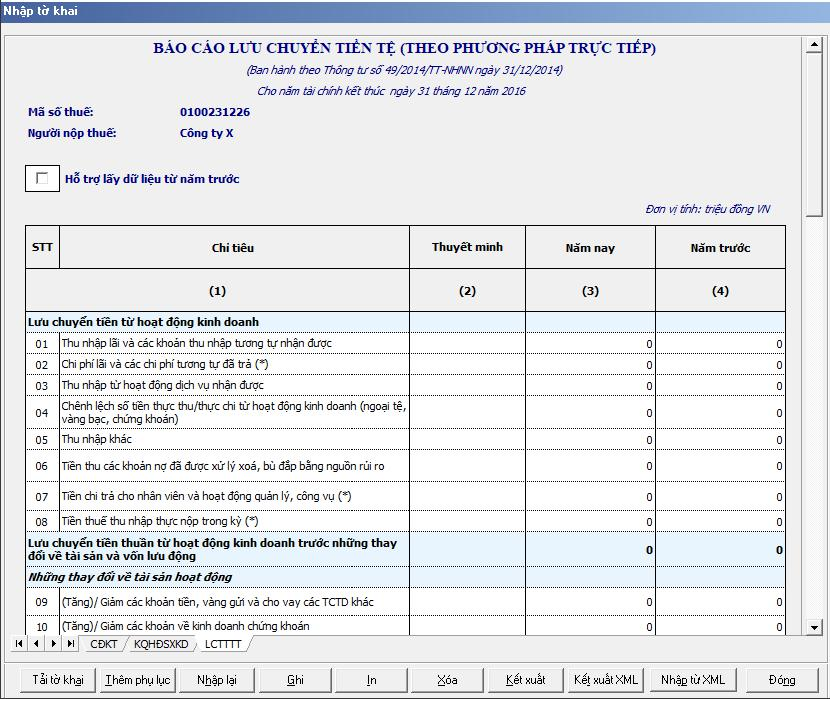 Nhập tờ khai

BÁO CÁO LƯU CHUYỂN TIỀN TỆ (THEO PHƯƠNG PHÁP TRỰC TIẾP)

(Ban hành theo Thông tư số 49/2014/TT-NHNN ngày 31/12/2014)

Cho năm tài chính kết thúc ngày 31 tháng 12 năm 2016

Mã số thuế: 0100231226

Người nộp thuế: Công ty X

Hỗ trợ lấy dữ liệu từ năm trước

Đơn vị tính: triệu đồng VN

| STT | Chỉ tiêu | Thuyết minh | Năm nay | Năm trước |
|---|---|---|---|---|
| | (1) | (2) | (3) | (4) |
| Lưu chuyển tiền từ hoạt động kinh doanh | | | | |
| 01 | Thu nhập lãi và các khoản thu nhập tương tự nhận được | | 0 | 0 |
| 02 | Chi phí lãi và các chi phí tương tự đã trả (*) | | 0 | 0 |
| 03 | Thu nhập từ hoạt động dịch vụ nhận được | | 0 | 0 |
| 04 | Chênh lệch số tiền thực thu/thực chi từ hoạt động kinh doanh (ngoại tệ, vàng bạc, chứng khoán) | | 0 | 0 |
| 05 | Thu nhập khác | | 0 | 0 |
| 06 | Tiền thu các khoản nợ đã được xử lý xoá, bù đắp bằng nguồn rủi ro | | 0 | 0 |
| 07 | Tiền chi trả cho nhân viên và hoạt động quản lý, công vụ (*) | | 0 | 0 |
| 08 | Tiền thuế thu nhập thực nộp trong kỳ (*) | | 0 | 0 |
| Lưu chuyển tiền thuần từ hoạt động kinh doanh trước những thay đổi về tài sản và vốn lưu động | | | 0 | 0 |
| Những thay đổi về tài sản hoạt động | | | | |
| 09 | (Tăng)/ Giảm các khoản tiền, vàng gửi và cho vay các TCTD khác | | 0 | 0 |
| 10 | (Tăng)/ Giảm các khoản về kinh doanh chứng khoán | | 0 | 0 |

CĐKT KQHĐSXKD LCTTTT

Tải tờ khai Thêm phụ lục Nhập lại Ghi In Xóa Kết xuất Kết xuất XML Nhập từ XML Đóng